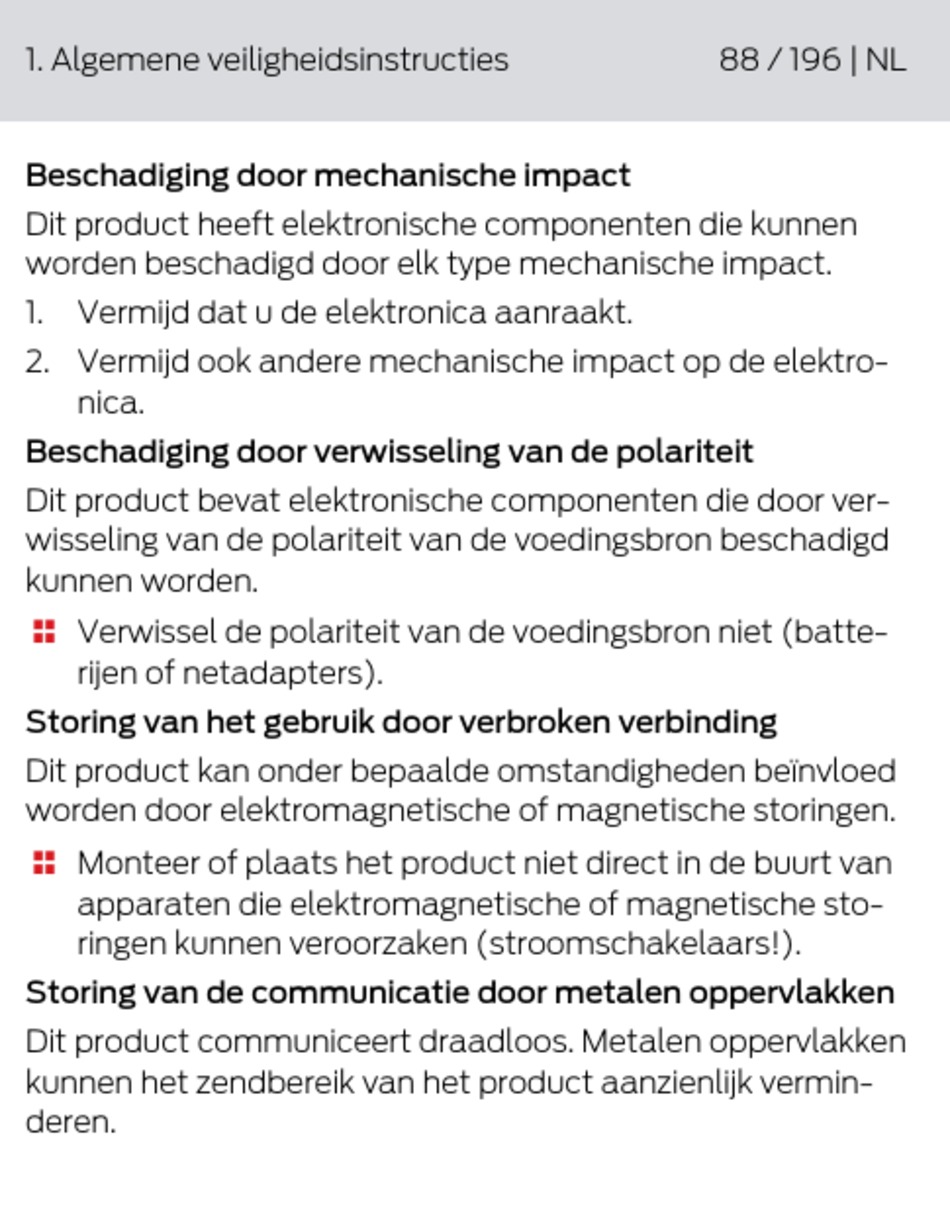 1. Algemene veiligheidsinstructies 88 / 196 | NL

Beschadiging door mechanische impact

Dit product heeft elektronische componenten die kunnen worden beschadigd door elk type mechanische impact.

1. Vermijd dat u de elektronica aanraakt.
2. Vermijd ook andere mechanische impact op de elektronica.

Beschadiging door verwisseling van de polariteit

Dit product bevat elektronische componenten die door verwisseling van de polariteit van de voedingsbron beschadigd kunnen worden.

Verwissel de polariteit van de voedingsbron niet (batterijen of netadapters).

Storing van het gebruik door verbroken verbinding

Dit product kan onder bepaalde omstandigheden beïnvloed worden door elektromagnetische of magnetische storingen.

Monteer of plaats het product niet direct in de buurt van apparaten die elektromagnetische of magnetische storingen kunnen veroorzaken (stroomschakelaars!).

Storing van de communicatie door metalen oppervlakken

Dit product communiceert draadloos. Metalen oppervlakken kunnen het zendbereik van het product aanzienlijk verminderen.